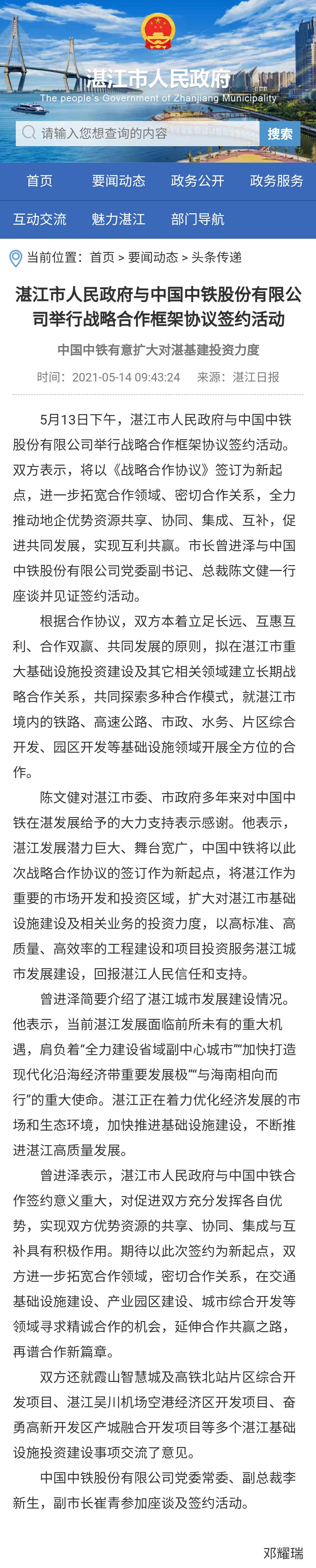 湛江市人民政府
The people's Government of Zhanjiang Municipality

请输入您想查询的内容
搜索

首页 要闻动态 政务公开 政务服务
互动交流 魅力湛江 部门导航

当前位置：首页 > 要闻动态 > 头条传递

湛江市人民政府与中国中铁股份有限公司举行战略合作框架协议签约活动

中国中铁有意扩大对湛基建投资力度

时间：2021-05-14 09:43:24 来源：湛江日报

5月13日下午，湛江市人民政府与中国中铁股份有限公司举行战略合作框架协议签约活动。双方表示，将以《战略合作协议》签订为新起点，进一步拓宽合作领域、密切合作关系，全力推动地企优势资源共享、协同、集成、互补，促进共同发展，实现互利共赢。市长曾进泽与中国中铁股份有限公司党委副书记、总裁陈文健一行座谈并见证签约活动。

根据合作协议，双方本着立足长远、互惠互利、合作双赢、共同发展的原则，拟在湛江市重大基础设施投资建设及其它相关领域建立长期战略合作关系，共同探索多种合作模式，就湛江市境内的铁路、高速公路、市政、水务、片区综合开发、园区开发等基础设施领域开展全方位的合作。

陈文健对湛江市委、市政府多年来对中国中铁在湛发展给予的大力支持表示感谢。他表示，湛江发展潜力巨大、舞台宽广，中国中铁将以此次战略合作协议的签订作为新起点，将湛江作为重要的市场开发和投资区域，扩大对湛江市基础设施建设及相关业务的投资力度，以高标准、高质量、高效率的工程建设和项目投资服务湛江城市发展建设，回报湛江人民信任和支持。

曾进泽简要介绍了湛江城市发展建设情况。他表示，当前湛江发展面临前所未有的重大机遇，肩负着“全力建设省域副中心城市”“加快打造现代化沿海经济带重要发展极”“与海南相向而行”的重大使命。湛江正在着力优化经济发展的市场和生态环境，加快推进基础设施建设，不断推进湛江高质量发展。

曾进泽表示，湛江市人民政府与中国中铁合作签约意义重大，对促进双方充分发挥各自优势，实现双方优势资源的共享、协同、集成与互补具有积极作用。期待以此次签约为新起点，双方进一步拓宽合作领域，密切合作关系，在交通基础设施建设、产业园区建设、城市综合开发等领域寻求精诚合作的机会，延伸合作共赢之路，再谱合作新篇章。

双方还就霞山智慧城及高铁北站片区综合开发项目、湛江吴川机场空港经济区开发项目、奋勇高新开发区产城融合开发项目等多个湛江基础设施投资建设事项交流了意见。

中国中铁股份有限公司党委常委、副总裁李新生，副市长崔青参加座谈及签约活动。

邓耀瑞